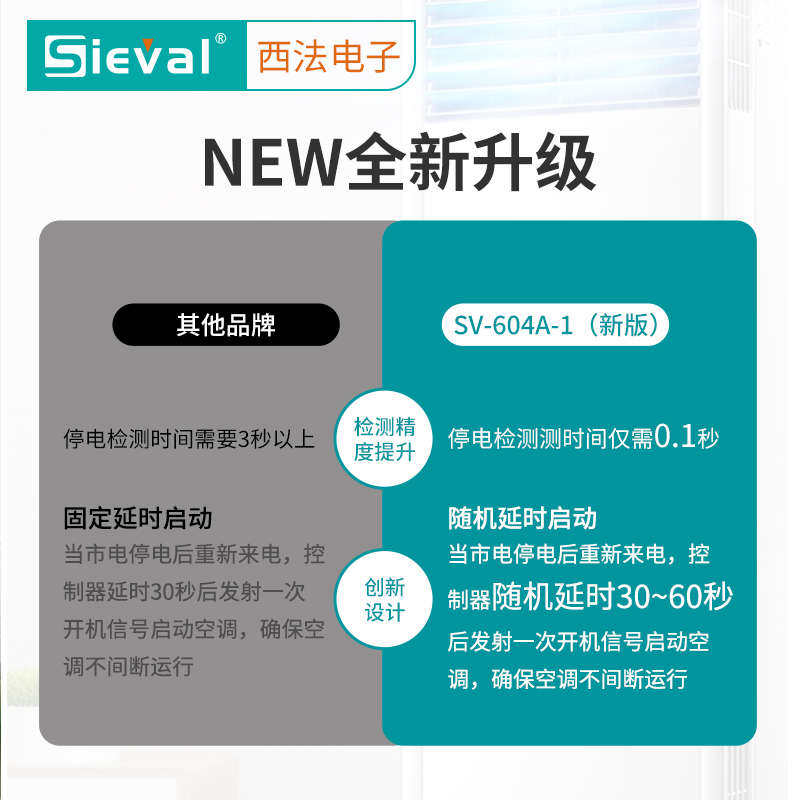 Sieval®
西法电子

NEW全新升级

其他品牌

停电检测时间需要3秒以上

固定延时启动
当市电停电后重新来电，控制器延时30秒后发射一次开机信号启动空调，确保空调不间断运行

检测精度提升

创新设计

SV-604A-1（新版）

停电检测测时间仅需0.1秒

随机延时启动
当市电停电后重新来电，控制器随机延时30~60秒后发射一次开机信号启动空调，确保空调不间断运行